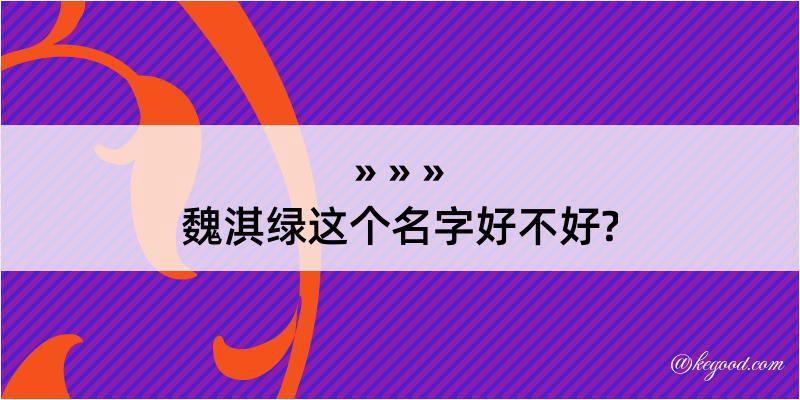 » » »
魏淇绿这个名字好不好?

@kegood.com